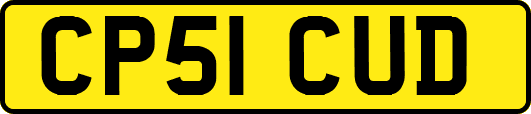 CP51 CUD